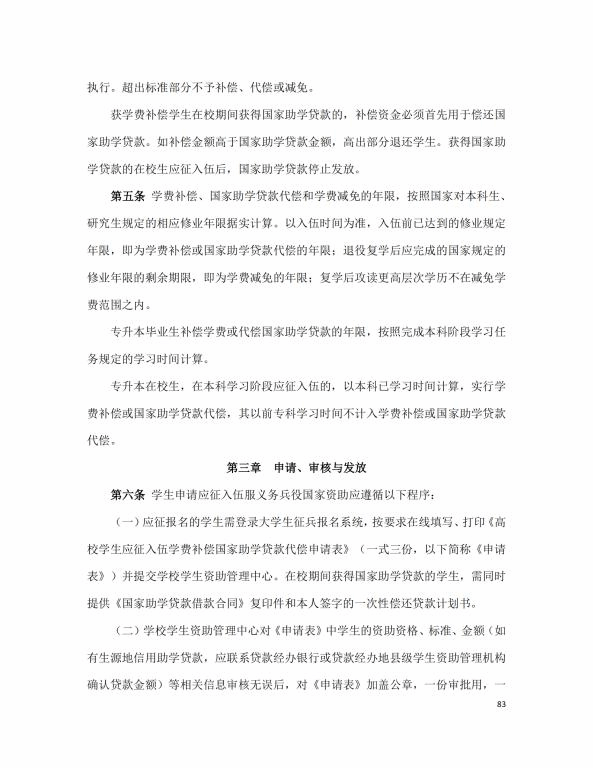 执行。超出标准部分不予补偿、代偿或减免。

获学费补偿学生在校期间获得国家助学贷款的，补偿资金必须首先用于偿还国家助学贷款。如补偿金额高于国家助学贷款金额，高出部分退还学生。获得国家助学贷款的在校生应征入伍后，国家助学贷款停止发放。

第五条 学费补偿、国家助学贷款代偿和学费减免的年限，按照国家对本科生、研究生规定的相应修业年限据实计算。以入伍时间为准，入伍前已达到的修业规定年限，即为学费补偿或国家助学贷款代偿的年限；退役复学后应完成的国家规定的修业年限的剩余期限，即为学费减免的年限；复学后攻读更高层次学历不在减免学费范围之内。

专升本毕业生补偿学费或代偿国家助学贷款的年限，按照完成本科阶段学习任务规定的学习时间计算。

专升本在校生，在本科学习阶段应征入伍的，以本科已学习时间计算，实行学费补偿或国家助学贷款代偿，其以前专科学习时间不计入学费补偿或国家助学贷款代偿。

第三章 申请、审核与发放

第六条 学生申请应征入伍服义务兵役国家资助应遵循以下程序：

（一）应征报名的学生需登录大学生征兵报名系统，按要求在线填写、打印《高校学生应征入伍学费补偿国家助学贷款代偿申请表》（一式三份，以下简称《申请表》）并提交学校学生资助管理中心。在校期间获得国家助学贷款的学生，需同时提供《国家助学贷款借款合同》复印件和本人签字的一次性偿还贷款计划书。

（二）学校学生资助管理中心对《申请表》中学生的资助资格、标准、金额（如有生源地信用助学贷款，应联系贷款经办银行或贷款经办地县级学生资助管理机构确认贷款金额）等相关信息审核无误后，对《申请表》加盖公章，一份审批用，一

83